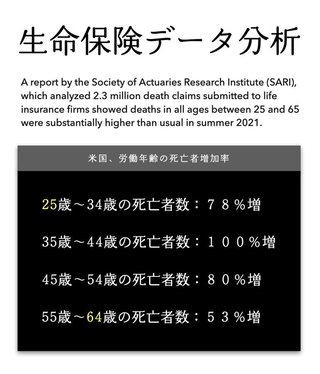 生命保険データ分析

A report by the Society of Actuaries Research Institute (SARI), which analyzed 2.3 million death claims submitted to life insurance firms showed deaths in all ages between 25 and 65 were substantially higher than usual in summer 2021.

米国、労働年齢の死亡者増加率

25歳～34歳の死亡者数：７８％増

35歳～44歳の死亡者数：１００％増

45歳～54歳の死亡者数：８０％増

55歳～64歳の死亡者数：５３％増